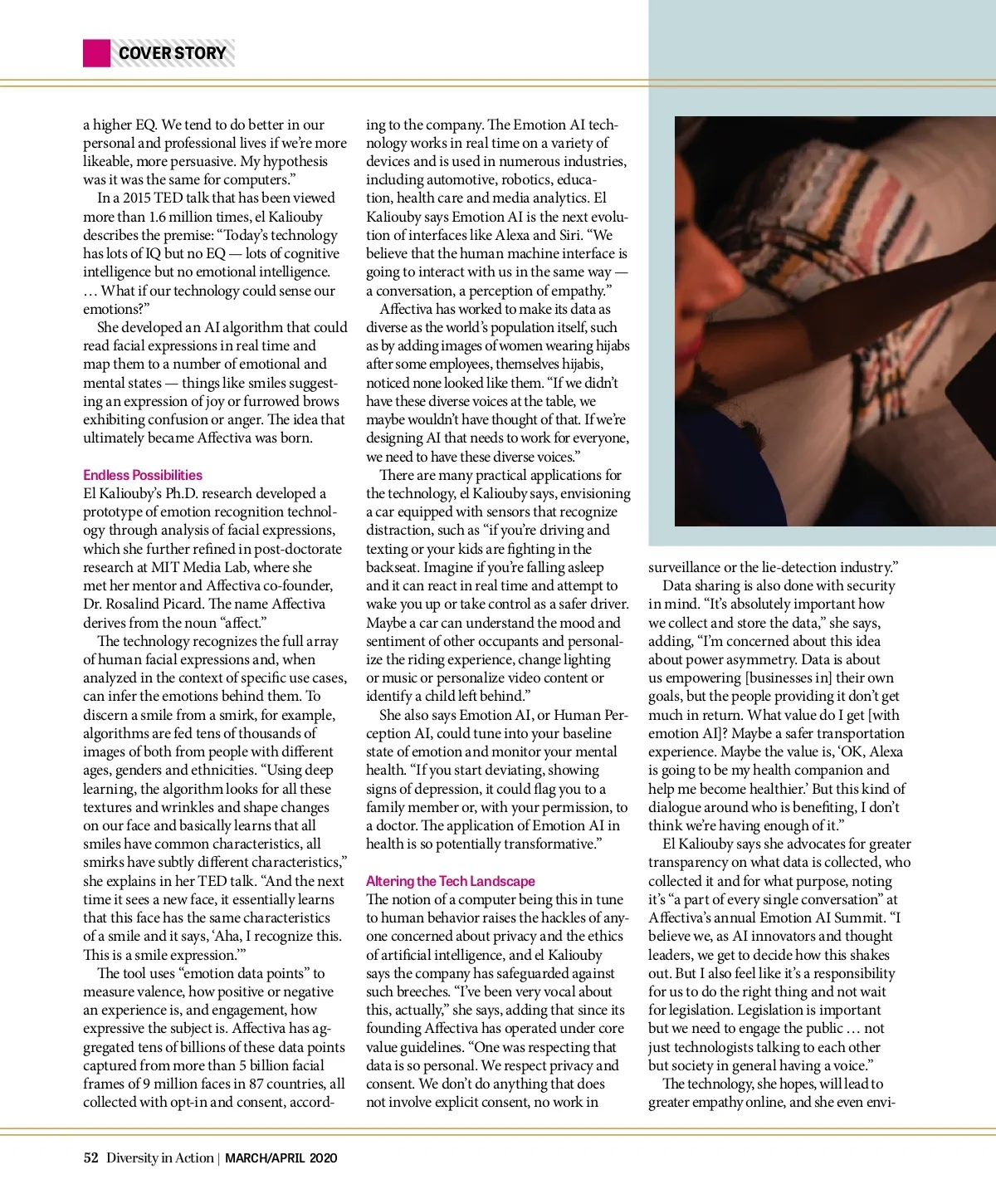 COVER STORY

a higher EQ. We tend to do better in our personal and professional lives if we're more likeable, more persuasive. My hypothesis was it was the same for computers."

In a 2015 TED talk that has been viewed more than 1.6 million times, el Kaliouby describes the premise: "Today's technology has lots of IQ but no EQ — lots of cognitive intelligence but no emotional intelligence. … What if our technology could sense our emotions?"

She developed an AI algorithm that could read facial expressions in real time and map them to a number of emotional and mental states — things like smiles suggesting an expression of joy or furrowed brows exhibiting confusion or anger. The idea that ultimately became Affectiva was born.

Endless Possibilities

El Kaliouby's Ph.D. research developed a prototype of emotion recognition technology through analysis of facial expressions, which she further refined in post-doctorate research at MIT Media Lab, where she met her mentor and Affectiva co-founder, Dr. Rosalind Picard. The name Affectiva derives from the noun "affect."

The technology recognizes the full array of human facial expressions and, when analyzed in the context of specific use cases, can infer the emotions behind them. To discern a smile from a smirk, for example, algorithms are fed tens of thousands of images of both from people with different ages, genders and ethnicities. "Using deep learning, the algorithm looks for all these textures and wrinkles and shape changes on our face and basically learns that all smiles have common characteristics, all smirks have subtly different characteristics," she explains in her TED talk. "And the next time it sees a new face, it essentially learns that this face has the same characteristics of a smile and it says, 'Aha, I recognize this. This is a smile expression.'"

The tool uses "emotion data points" to measure valence, how positive or negative an experience is, and engagement, how expressive the subject is. Affectiva has aggregated tens of billions of these data points captured from more than 5 billion facial frames of 9 million faces in 87 countries, all collected with opt-in and consent, according to the company. The Emotion AI technology works in real time on a variety of devices and is used in numerous industries, including automotive, robotics, education, health care and media analytics. El Kaliouby says Emotion AI is the next evolution of interfaces like Alexa and Siri. "We believe that the human machine interface is going to interact with us in the same way — a conversation, a perception of empathy."

Affectiva has worked to make its data as diverse as the world's population itself, such as by adding images of women wearing hijabs after some employees, themselves hijabis, noticed none looked like them. "If we didn't have these diverse voices at the table, we maybe wouldn't have thought of that. If we're designing AI that needs to work for everyone, we need to have these diverse voices."

There are many practical applications for the technology, el Kaliouby says, envisioning a car equipped with sensors that recognize distraction, such as "if you're driving and texting or your kids are fighting in the backseat. Imagine if you're falling asleep and it can react in real time and attempt to wake you up or take control as a safer driver. Maybe a car can understand the mood and sentiment of other occupants and personalize the riding experience, change lighting or music or personalize video content or identify a child left behind."

She also says Emotion AI, or Human Perception AI, could tune into your baseline state of emotion and monitor your mental health. "If you start deviating, showing signs of depression, it could flag you to a family member or, with your permission, to a doctor. The application of Emotion AI in health is so potentially transformative."

Altering the Tech Landscape

The notion of a computer being this in tune to human behavior raises the hackles of anyone concerned about privacy and the ethics of artificial intelligence, and el Kaliouby says the company has safeguarded against such breeches. "I've been very vocal about this, actually," she says, adding that since its founding Affectiva has operated under core value guidelines. "One was respecting that data is so personal. We respect privacy and consent. We don't do anything that does not involve explicit consent, no work in surveillance or the lie-detection industry."

Data sharing is also done with security in mind. "It's absolutely important how we collect and store the data," she says, adding, "I'm concerned about this idea about power asymmetry. Data is about us empowering [businesses in] their own goals, but the people providing it don't get much in return. What value do I get [with emotion AI]? Maybe a safer transportation experience. Maybe the value is, 'OK, Alexa is going to be my health companion and help me become healthier.' But this kind of dialogue around who is benefiting, I don't think we're having enough of it."

El Kaliouby says she advocates for greater transparency on what data is collected, who collected it and for what purpose, noting it's "a part of every single conversation" at Affectiva's annual Emotion AI Summit. "I believe we, as AI innovators and thought leaders, we get to decide how this shakes out. But I also feel like it's a responsibility for us to do the right thing and not wait for legislation. Legislation is important but we need to engage the public … not just technologists talking to each other but society in general having a voice."

The technology, she hopes, will lead to greater empathy online, and she even envi-

52 Diversity in Action | MARCH/APRIL 2020